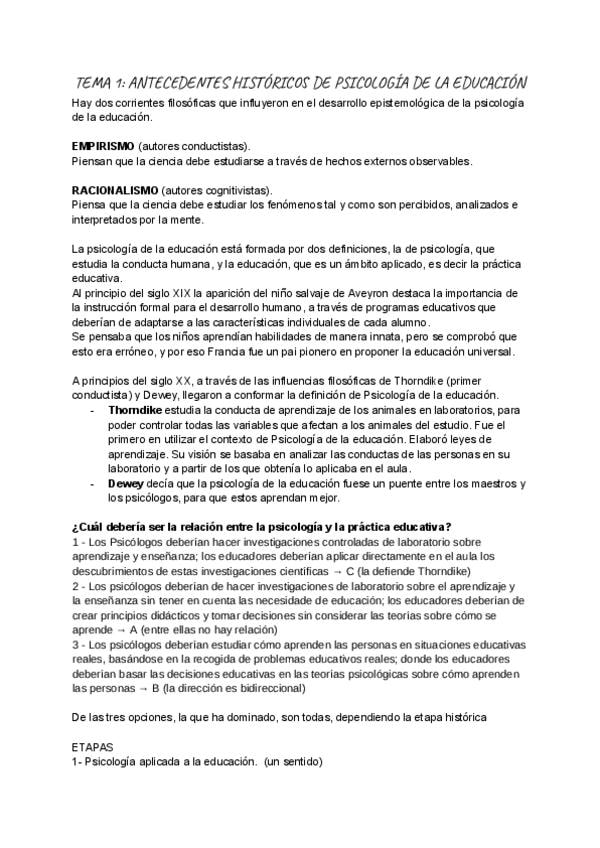 TEMA 1: ANTECEDENTES HISTÓRICOS DE PSICOLOGÍA DE LA EDUCACIÓN

Hay dos corrientes filosóficas que influyeron en el desarrollo epistemológica de la psicología de la educación.

EMPIRISMO (autores conductistas).
Piensan que la ciencia debe estudiarse a través de hechos externos observables.

RACIONALISMO (autores cognitivistas).
Piensa que la ciencia debe estudiar los fenómenos tal y como son percibidos, analizados e interpretados por la mente.

La psicología de la educación está formada por dos definiciones, la de psicología, que estudia la conducta humana, y la educación, que es un ámbito aplicado, es decir la práctica educativa.
Al principio del siglo XIX la aparición del niño salvaje de Aveyron destaca la importancia de la instrucción formal para el desarrollo humano, a través de programas educativos que deberían de adaptarse a las características individuales de cada alumno.
Se pensaba que los niños aprendían habilidades de manera innata, pero se comprobó que esto era erróneo, y por eso Francia fue un pai pionero en proponer la educación universal.

A principios del siglo XX, a través de las influencias filosóficas de Thorndike (primer conductista) y Dewey, llegaron a conformar la definición de Psicología de la educación.
- Thorndike estudia la conducta de aprendizaje de los animales en laboratorios, para poder controlar todas las variables que afectan a los animales del estudio. Fue el primero en utilizar el contexto de Psicología de la educación. Elaboró leyes de aprendizaje. Su visión se basaba en analizar las conductas de las personas en su laboratorio y a partir de los que obtenía lo aplicaba en el aula.
- Dewey decía que la psicología de la educación fuese un puente entre los maestros y los psicólogos, para que estos aprendan mejor.

¿Cuál debería ser la relación entre la psicología y la práctica educativa?
1 - Los Psicólogos deberían hacer investigaciones controladas de laboratorio sobre aprendizaje y enseñanza; los educadores deberían aplicar directamente en el aula los descubrimientos de estas investigaciones científicas → C (la defiende Thorndike)
2 - Los psicólogos deberían de hacer investigaciones de laboratorio sobre el aprendizaje y la enseñanza sin tener en cuenta las necesidade de educación; los educadores deberían de crear principios didácticos y tomar decisiones sin considerar las teorías sobre cómo se aprende → A (entre ellas no hay relación)
3 - Los psicólogos deberían estudiar cómo aprenden las personas en situaciones educativas reales, basándose en la recogida de problemas educativos reales; donde los educadores deberían basar las decisiones educativas en las teorías psicológicas sobre cómo aprenden las personas → B (la dirección es bidireccional)

De las tres opciones, la que ha dominado, son todas, dependiendo la etapa histórica

ETAPAS
1- Psicología aplicada a la educación. (un sentido)